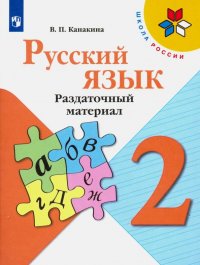 В. П. Канакина

ШКОЛА РОССИИ

Русский язык

Раздаточный материал

а б в г д е ж

2